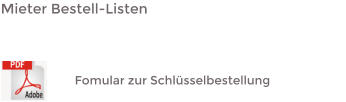 Mieter Bestell-Listen

PDF
Adobe

Fomular zur Schlüsselbestellung